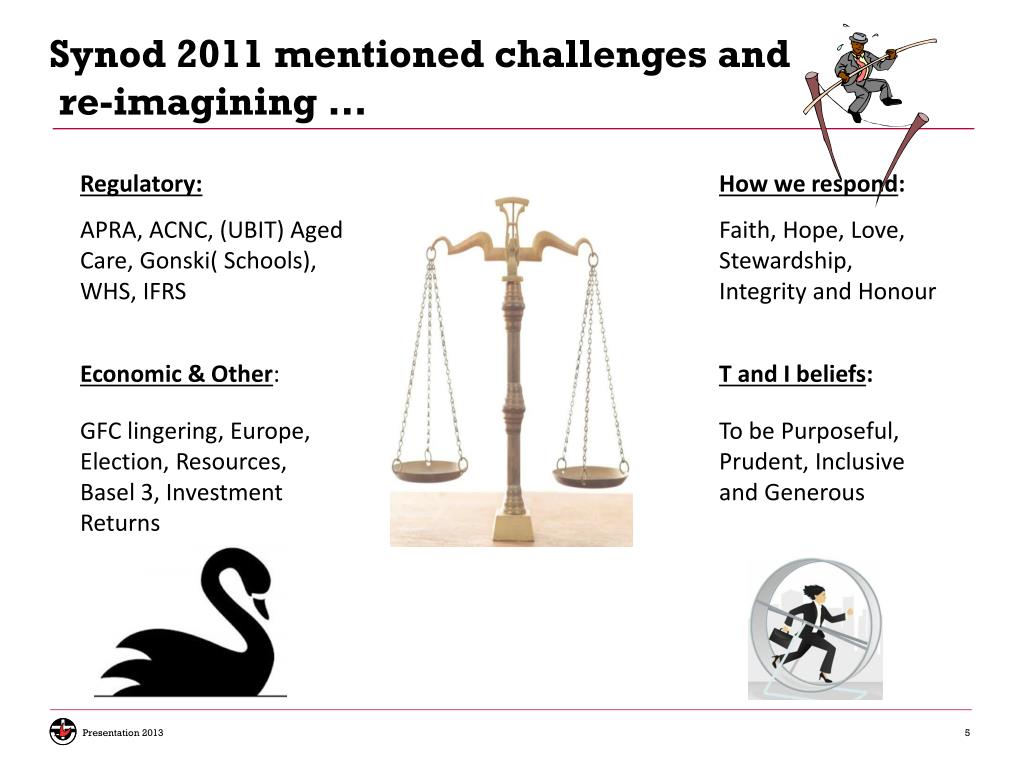 Synod 2011 mentioned challenges and re-imagining …

Regulatory:

APRA, ACNC, (UBIT) Aged Care, Gonski( Schools), WHS, IFRS

Economic & Other:

GFC lingering, Europe, Election, Resources, Basel 3, Investment Returns

How we respond:

Faith, Hope, Love, Stewardship, Integrity and Honour

T and I beliefs:

To be Purposeful, Prudent, Inclusive and Generous

Presentation 2013

5